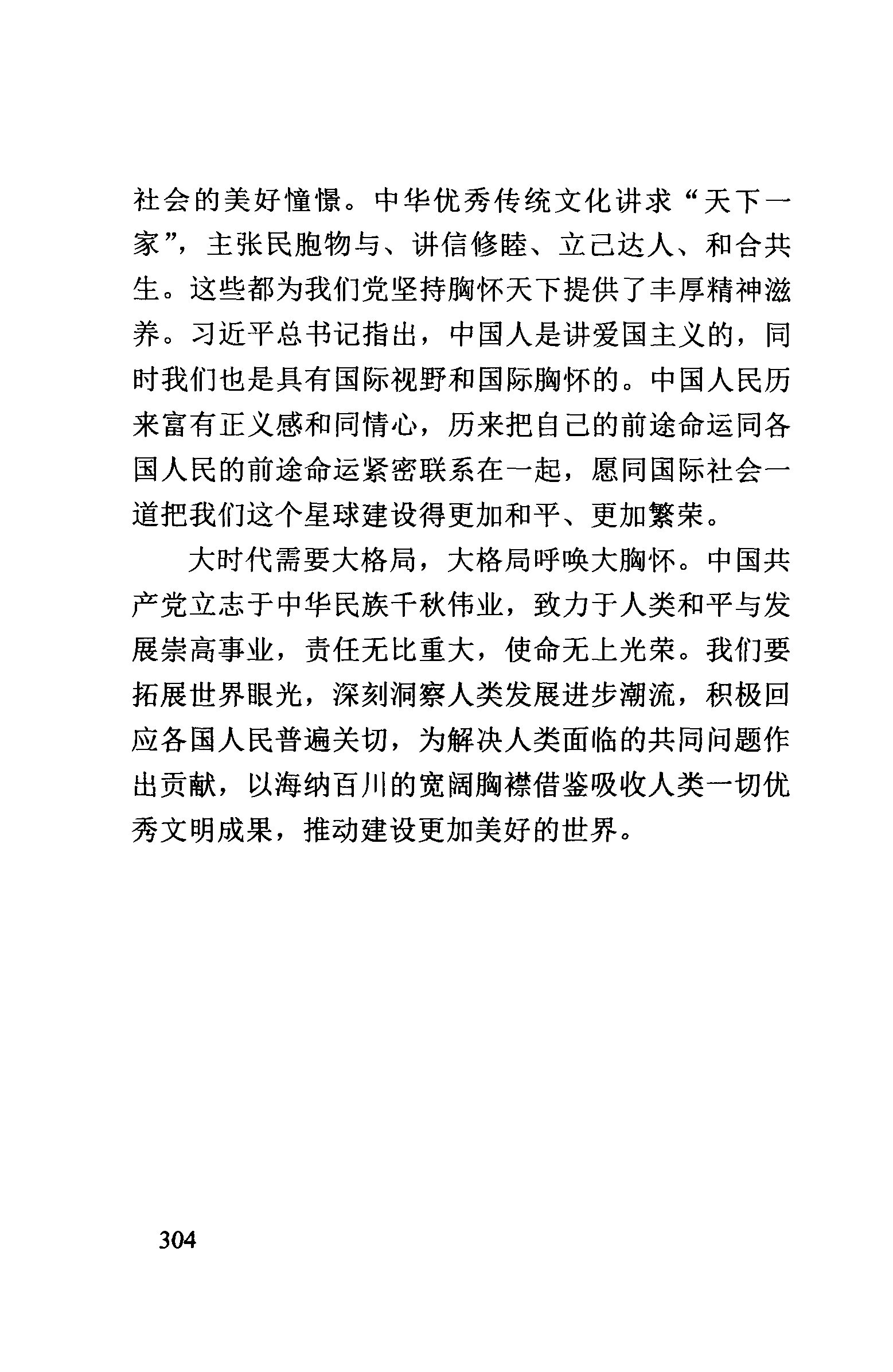 社会的美好憧憬。中华优秀传统文化讲求“天下一家”，主张民胞物与、讲信修睦、立己达人、和合共生。这些都为我们党坚持胸怀天下提供了丰厚精神滋养。习近平总书记指出，中国人是讲爱国主义的，同时我们也是具有国际视野和国际胸怀的。中国人民历来富有正义感和同情心，历来把自己的前途命运同各国人民的前途命运紧密联系在一起，愿同国际社会一道把我们这个星球建设得更加和平、更加繁荣。

大时代需要大格局，大格局呼唤大胸怀。中国共产党立志于中华民族千秋伟业，致力于人类和平与发展崇高事业，责任无比重大，使命无上光荣。我们要拓展世界眼光，深刻洞察人类发展进步潮流，积极回应各国人民普遍关切，为解决人类面临的共同问题作出贡献，以海纳百川的宽阔胸襟借鉴吸收人类一切优秀文明成果，推动建设更加美好的世界。

304